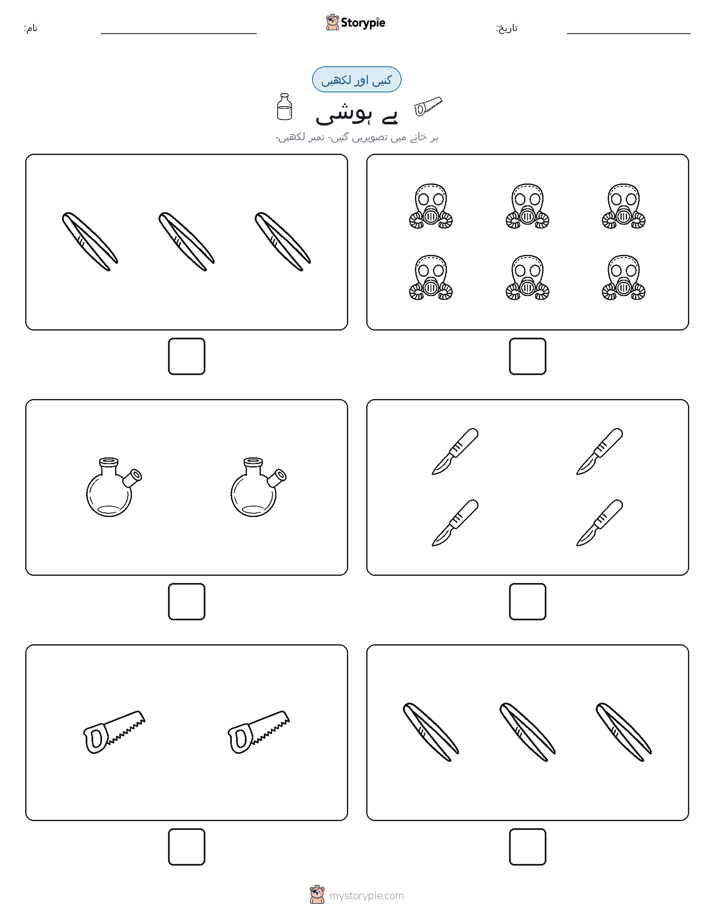 نام:
Storypie
تاریخ:

گنیں اور لکھیں

بے ہوشی

ہر خانے میں تصویریں گنیں۔ نمبر لکھیں۔

mystorypie.com